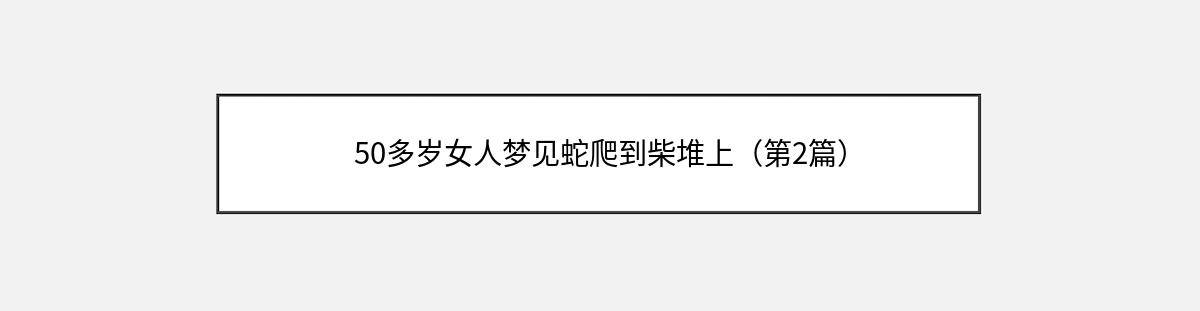 50多岁女人梦见蛇爬到柴堆上（第2篇）